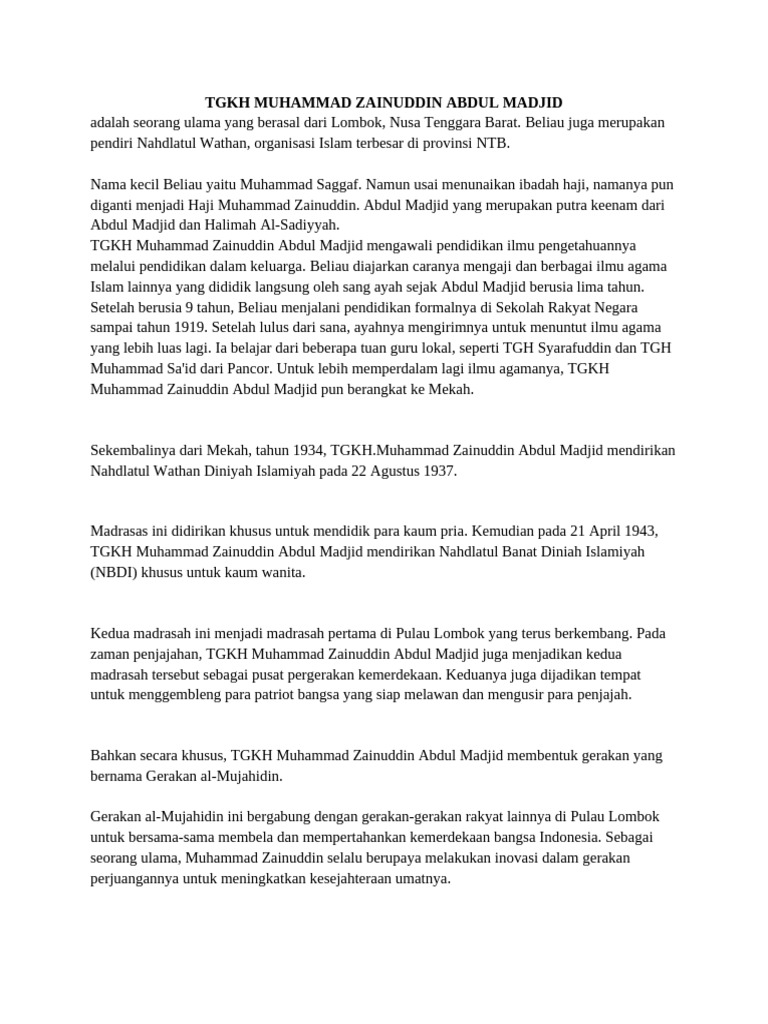 TGKH MUHAMMAD ZAINUDDIN ABDUL MADJID
adalah seorang ulama yang berasal dari Lombok, Nusa Tenggara Barat. Beliau juga merupakan pendiri Nahdlatul Wathan, organisasi Islam terbesar di provinsi NTB.

Nama kecil Beliau yaitu Muhammad Saggaf. Namun usai menunaikan ibadah haji, namanya pun diganti menjadi Haji Muhammad Zainuddin. Abdul Madjid yang merupakan putra keenam dari Abdul Madjid dan Halimah Al-Sadiyyah.
TGKH Muhammad Zainuddin Abdul Madjid mengawali pendidikan ilmu pengetahuannya melalui pendidikan dalam keluarga. Beliau diajarkan caranya mengaji dan berbagai ilmu agama Islam lainnya yang dididik langsung oleh sang ayah sejak Abdul Madjid berusia lima tahun. Setelah berusia 9 tahun, Beliau menjalani pendidikan formalnya di Sekolah Rakyat Negara sampai tahun 1919. Setelah lulus dari sana, ayahnya mengirimnya untuk menuntut ilmu agama yang lebih luas lagi. Ia belajar dari beberapa tuan guru lokal, seperti TGH Syarafuddin dan TGH Muhammad Sa'id dari Pancor. Untuk lebih memperdalam lagi ilmu agamanya, TGKH Muhammad Zainuddin Abdul Madjid pun berangkat ke Mekah.

Sekembalinya dari Mekah, tahun 1934, TGKH.Muhammad Zainuddin Abdul Madjid mendirikan Nahdlatul Wathan Diniyah Islamiyah pada 22 Agustus 1937.

Madrasas ini didirikan khusus untuk mendidik para kaum pria. Kemudian pada 21 April 1943, TGKH Muhammad Zainuddin Abdul Madjid mendirikan Nahdlatul Banat Diniah Islamiyah (NBDI) khusus untuk kaum wanita.

Kedua madrasah ini menjadi madrasah pertama di Pulau Lombok yang terus berkembang. Pada zaman penjajahan, TGKH Muhammad Zainuddin Abdul Madjid juga menjadikan kedua madrasah tersebut sebagai pusat pergerakan kemerdekaan. Keduanya juga dijadikan tempat untuk menggembleng para patriot bangsa yang siap melawan dan mengusir para penjajah.

Bahkan secara khusus, TGKH Muhammad Zainuddin Abdul Madjid membentuk gerakan yang bernama Gerakan al-Mujahidin.

Gerakan al-Mujahidin ini bergabung dengan gerakan-gerakan rakyat lainnya di Pulau Lombok untuk bersama-sama membela dan mempertahankan kemerdekaan bangsa Indonesia. Sebagai seorang ulama, Muhammad Zainuddin selalu berupaya melakukan inovasi dalam gerakan perjuangannya untuk meningkatkan kesejahteraan umatnya.